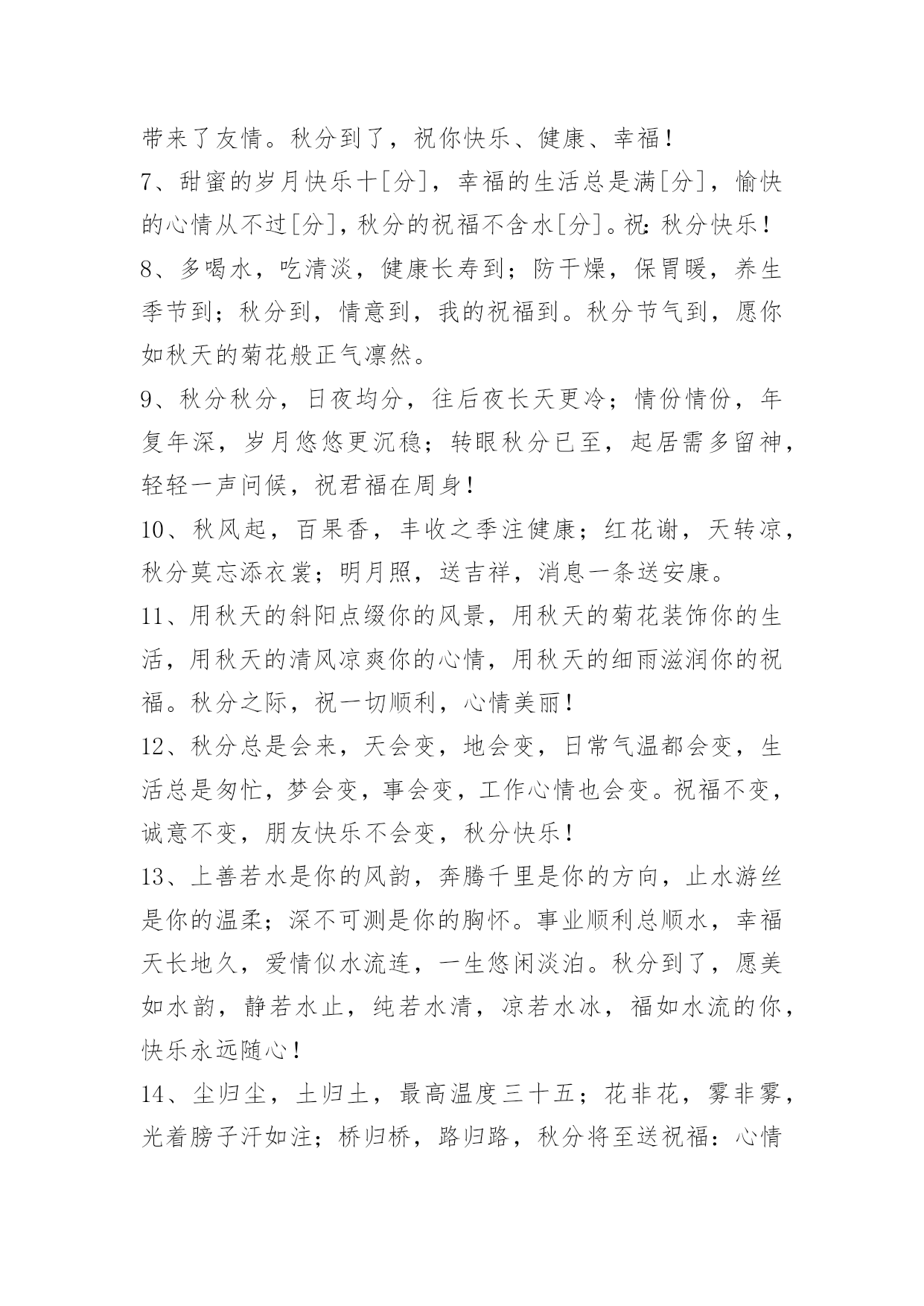 带来了友情。秋分到了，祝你快乐、健康、幸福！

7、甜蜜的岁月快乐十[分]，幸福的生活总是满[分]，愉快的心情从不过[分]，秋分的祝福不含水[分]。祝：秋分快乐！

8、多喝水，吃清淡，健康长寿到；防干燥，保胃暖，养生季节到；秋分到，情意到，我的祝福到。秋分节气到，愿你如秋天的菊花般正气凛然。

9、秋分秋分，日夜均分，往后夜长天更冷；情份情份，年复年深，岁月悠悠更沉稳；转眼秋分已至，起居需多留神，轻轻一声问候，祝君福在周身！

10、秋风起，百果香，丰收之季注健康；红花谢，天转凉，秋分莫忘添衣裳；明月照，送吉祥，消息一条送安康。

11、用秋天的斜阳点缀你的风景，用秋天的菊花装饰你的生活，用秋天的清风凉爽你的心情，用秋天的细雨滋润你的祝福。秋分之际，祝一切顺利，心情美丽！

12、秋分总是会来，天会变，地会变，日常气温都会变，生活总是匆忙，梦会变，事会变，工作心情也会变。祝福不变，诚意不变，朋友快乐不会变，秋分快乐！

13、上善若水是你的风韵，奔腾千里是你的方向，止水游丝是你的温柔；深不可测是你的胸怀。事业顺利总顺水，幸福天长地久，爱情似水流连，一生悠闲淡泊。秋分到了，愿美如水韵，静若水止，纯若水清，凉若水冰，福如水流的你，快乐永远随心！

14、尘归尘，土归土，最高温度三十五；花非花，雾非雾，光着膀子汗如注；桥归桥，路归路，秋分将至送祝福：心情